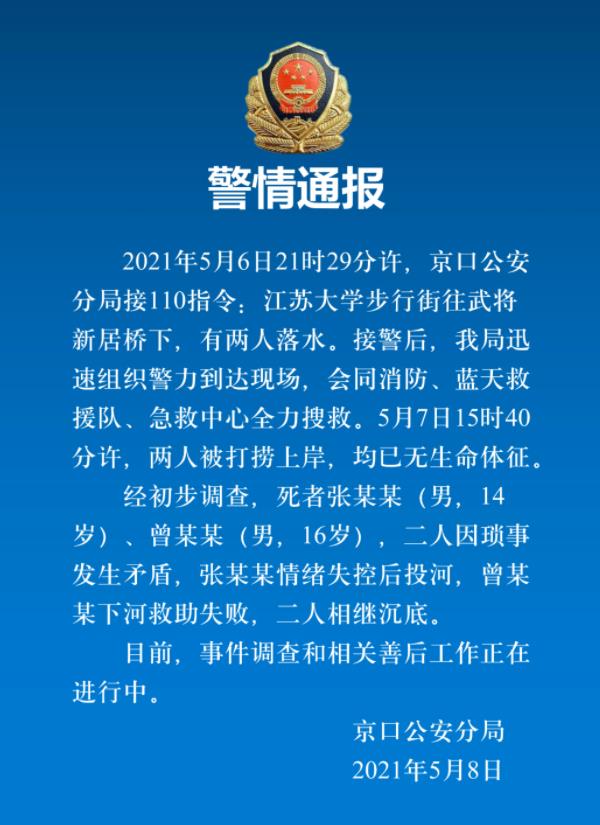 警情通报

2021年5月6日21时29分许，京口公安分局接110指令：江苏大学步行街往武将新居桥下，有两人落水。接警后，我局迅速组织警力到达现场，会同消防、蓝天救援队、急救中心全力搜救。5月7日15时40分许，两人被打捞上岸，均已无生命体征。

经初步调查，死者张某某（男，14岁）、曾某某（男，16岁），二人因琐事发生矛盾，张某某情绪失控后投河，曾某某下河救助失败，二人相继沉底。

目前，事件调查和相关善后工作正在进行中。

京口公安分局
2021年5月8日